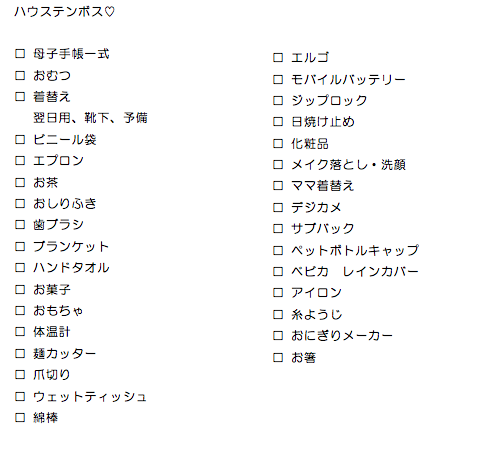 ハウステンボス♡

☐ 母子手帳一式
☐ おむつ
☐ 着替え
翌日用、靴下、予備
☐ ビニール袋
☐ エプロン
☐ お茶
☐ おしりふき
☐ 歯ブラシ
☐ ブランケット
☐ ハンドタオル
☐ お菓子
☐ おもちゃ
☐ 体温計
☐ 麺カッター
☐ 爪切り
☐ ウェットティッシュ
☐ 綿棒

☐ エルゴ
☐ モバイルバッテリー
☐ ジップロック
☐ 日焼け止め
☐ 化粧品
☐ メイク落とし・洗顔
☐ ママ着替え
☐ デジカメ
☐ サブバック
☐ ペットボトルキャップ
☐ ベビカ　レインカバー
☐ アイロン
☐ 糸ようじ
☐ おにぎりメーカー
☐ お箸